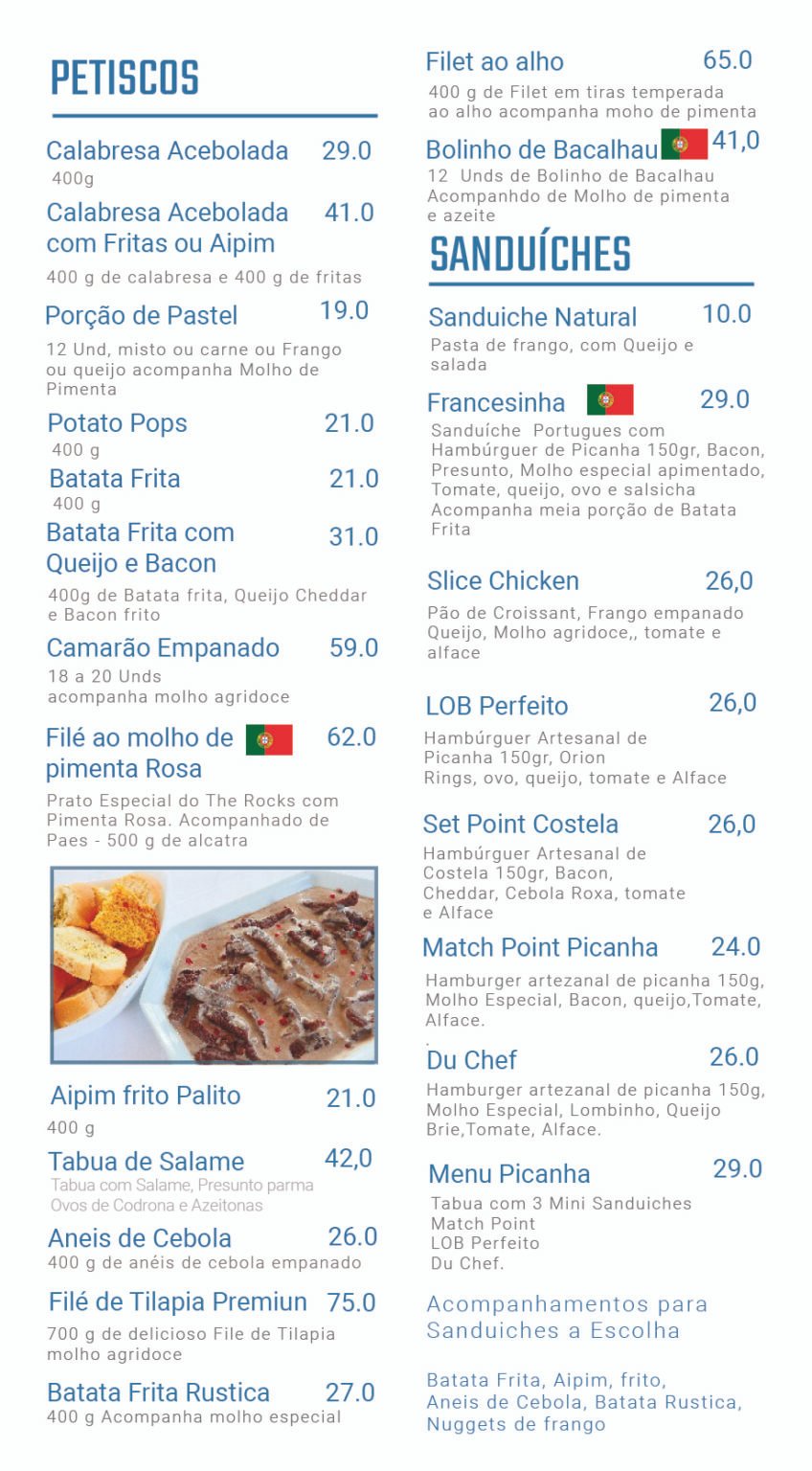 PETISCOS

Calabresa Acebolada 29.0
400g

Calabresa Acebolada com Fritas ou Aipim 41.0
400 g de calabresa e 400 g de fritas

Porção de Pastel 19.0
12 Und, misto ou carne ou Frango ou queijo acompanha Molho de Pimenta

Potato Pops 21.0
400 g

Batata Frita 21.0
400 g

Batata Frita com Queijo e Bacon 31.0
400g de Batata frita, Queijo Cheddar e Bacon frito

Camarão Empanado 59.0
18 a 20 Unds
acompanha molho agridoce

Filé ao molho de pimenta Rosa 62.0
Prato Especial do The Rocks com Pimenta Rosa. Acompanhado de Paes - 500 g de alcatra

Aipim frito Palito 21.0
400 g

Tabua de Salame 42,0
Tabua com Salame, Presunto parma
Ovos de Codrona e Azeitonas

Aneis de Cebola 26.0
400 g de anéis de cebola empanado

Filé de Tilapia Premiun 75.0
700 g de delicioso File de Tilapia molho agridoce

Batata Frita Rustica 27.0
400 g Acompanha molho especial

Filet ao alho 65.0
400 g de Filet em tiras temperada ao alho acompanha moho de pimenta

Bolinho de Bacalhau 41,0
12 Unds de Bolinho de Bacalhau Acompanhdo de Molho de pimenta e azeite

SANDUÍCHES

Sanduiche Natural 10.0
Pasta de frango, com Queijo e salada

Francesinha 29.0
Sanduíche Portugues com Hambúrguer de Picanha 150gr, Bacon, Presunto, Molho especial apimentado, Tomate, queijo, ovo e salsicha Acompanha meia porção de Batata Frita

Slice Chicken 26,0
Pão de Croissant, Frango empanado Queijo, Molho agridoce,, tomate e alface

LOB Perfeito 26,0
Hambúrguer Artesanal de Picanha 150gr, Orion Rings, ovo, queijo, tomate e Alface

Set Point Costela 26,0
Hambúrguer Artesanal de Costela 150gr, Bacon, Cheddar, Cebola Roxa, tomate e Alface

Match Point Picanha 24.0
Hamburger artezanal de picanha 150g, Molho Especial, Bacon, queijo,Tomate, Alface.

Du Chef 26.0
Hamburger artezanal de picanha 150g, Molho Especial, Lombinho, Queijo Brie,Tomate, Alface.

Menu Picanha 29.0
Tabua com 3 Mini Sanduiches
Match Point
LOB Perfeito
Du Chef.

Acompanhamentos para Sanduiches a Escolha

Batata Frita, Aipim, frito, Aneis de Cebola, Batata Rustica, Nuggets de frango